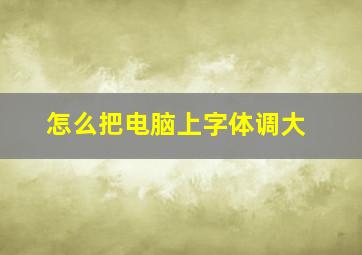 怎么把电脑上字体调大